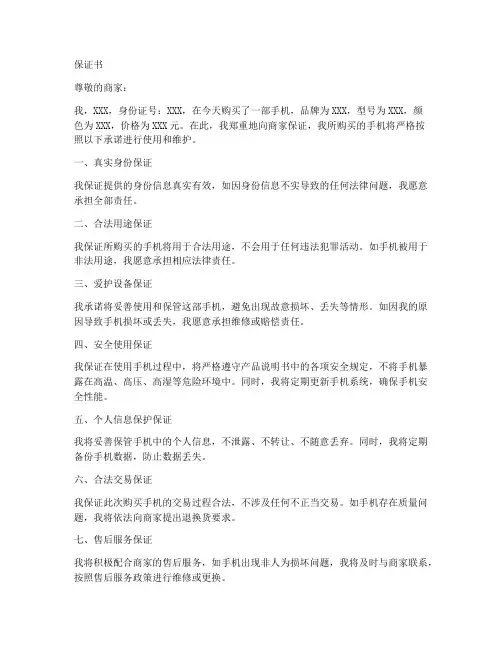 保证书

尊敬的商家：

我，XXX，身份证号：XXX，在今天购买了一部手机，品牌为XXX，型号为XXX，颜色为XXX，价格为XXX元。在此，我郑重地向商家保证，我所购买的手机将严格按照以下承诺进行使用和维护。

一、真实身份保证

我保证提供的身份信息真实有效，如因身份信息不实导致的任何法律问题，我愿意承担全部责任。

二、合法用途保证

我保证所购买的手机将用于合法用途，不会用于任何违法犯罪活动。如手机被用于非法用途，我愿意承担相应法律责任。

三、爱护设备保证

我承诺将妥善使用和保管这部手机，避免出现故意损坏、丢失等情形。如因我的原因导致手机损坏或丢失，我愿意承担维修或赔偿责任。

四、安全使用保证

我保证在使用手机过程中，将严格遵守产品说明书中的各项安全规定，不将手机暴露在高温、高压、高湿等危险环境中。同时，我将定期更新手机系统，确保手机安全性能。

五、个人信息保护保证

我将妥善保管手机中的个人信息，不泄露、不转让、不随意丢弃。同时，我将定期备份手机数据，防止数据丢失。

六、合法交易保证

我保证此次购买手机的交易过程合法，不涉及任何不正当交易。如手机存在质量问题，我将依法向商家提出退换货要求。

七、售后服务保证

我将积极配合商家的售后服务，如手机出现非人为损坏问题，我将及时与商家联系，按照售后服务政策进行维修或更换。